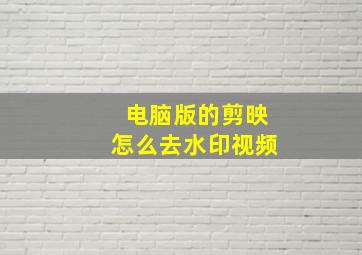 电脑版的剪映
怎么去水印视频